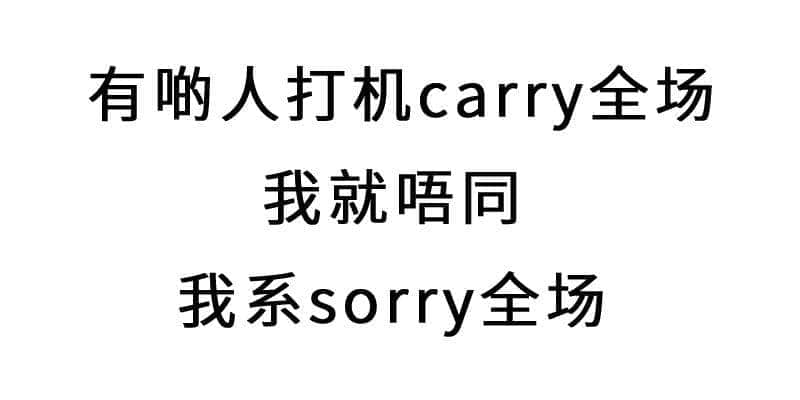 有啲人打机carry全场
我就唔同
我系sorry全场